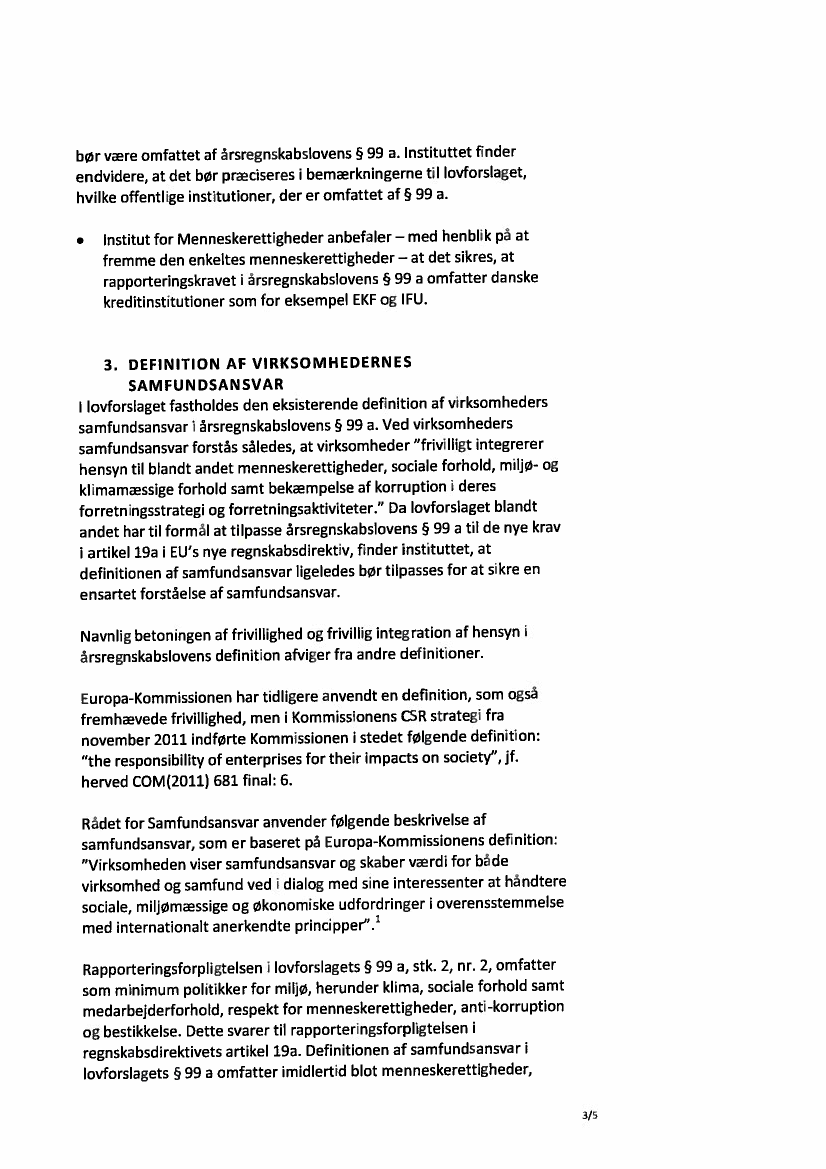 bør være omfattet af årsregnskabslovens § 99 a. Instituttet finder endvidere, at det bør præciseres i bemærkningerne til lovforslaget, hvilke offentlige institutioner, der er omfattet af § 99 a.

• Institut for Menneskerettigheder anbefaler – med henblik på at fremme den enkeltes menneskerettigheder – at det sikres, at rapporteringskravet i årsregnskabslovens § 99 a omfatter danske kreditinstitutioner som for eksempel EKF og IFU.

3. DEFINITION AF VIRKSOMHEDERNES SAMFUNDSANSVAR

I lovforslaget fastholdes den eksisterende definition af virksomheders samfundsansvar i årsregnskabslovens § 99 a. Ved virksomheders samfundsansvar forstås således, at virksomheder "frivilligt integrerer hensyn til blandt andet menneskerettigheder, sociale forhold, miljø- og klimamæssige forhold samt bekæmpelse af korruption i deres forretningsstrategi og forretningsaktiviteter." Da lovforslaget blandt andet har til formål at tilpasse årsregnskabslovens § 99 a til de nye krav i artikel 19a i EU's nye regnskabsdirektiv, finder instituttet, at definitionen af samfundsansvar ligeledes bør tilpasses for at sikre en ensartet forståelse af samfundsansvar.

Navnlig betoningen af frivillighed og frivillig integration af hensyn i årsregnskabslovens definition afviger fra andre definitioner.

Europa-Kommissionen har tidligere anvendt en definition, som også fremhævede frivillighed, men i Kommissionens CSR strategi fra november 2011 indførte Kommissionen i stedet følgende definition: "the responsibility of enterprises for their impacts on society", jf. herved COM(2011) 681 final: 6.

Rådet for Samfundsansvar anvender følgende beskrivelse af samfundsansvar, som er baseret på Europa-Kommissionens definition: "Virksomheden viser samfundsansvar og skaber værdi for både virksomhed og samfund ved i dialog med sine interessenter at håndtere sociale, miljømæssige og økonomiske udfordringer i overensstemmelse med internationalt anerkendte principper".$^1$

Rapporteringsforpligtelsen i lovforslagets § 99 a, stk. 2, nr. 2, omfatter som minimum politikker for miljø, herunder klima, sociale forhold samt medarbejderforhold, respekt for menneskerettigheder, anti-korruption og bestikkelse. Dette svarer til rapporteringsforpligtelsen i regnskabsdirektivets artikel 19a. Definitionen af samfundsansvar i lovforslagets § 99 a omfatter imidlertid blot menneskerettigheder,

3/5